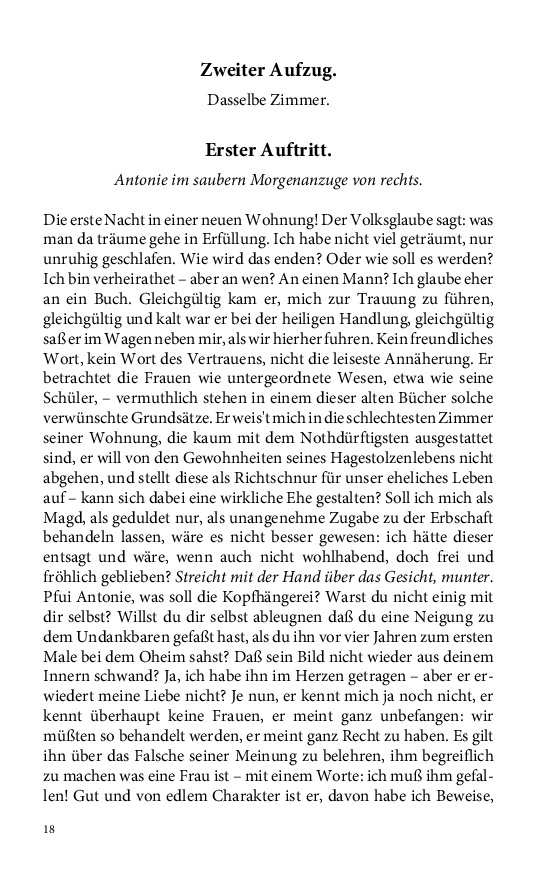 Zweiter Aufzug.

Dasselbe Zimmer.

Erster Auftritt.

Antonie im saubern Morgenanzuge von rechts.

Die erste Nacht in einer neuen Wohnung! Der Volksglaube sagt: was man da träume gehe in Erfüllung. Ich habe nicht viel geträumt, nur unruhig geschlafen. Wie wird das enden? Oder wie soll es werden? Ich bin verheirathet – aber an wen? An einen Mann? Ich glaube eher an ein Buch. Gleichgültig kam er, mich zur Trauung zu führen, gleichgültig und kalt war er bei der heiligen Handlung, gleichgültig saß er im Wagen neben mir, als wir hierher fuhren. Kein freundliches Wort, kein Wort des Vertrauens, nicht die leiseste Annäherung. Er betrachtet die Frauen wie untergeordnete Wesen, etwa wie seine Schüler, – vermuthlich stehen in einem dieser alten Bücher solche verwünschte Grundsätze. Er weis't mich in die schlechtesten Zimmer seiner Wohnung, die kaum mit dem Nothdürftigsten ausgestattet sind, er will von den Gewohnheiten seines Hagestolzenlebens nicht abgehen, und stellt diese als Richtschnur für unser eheliches Leben auf – kann sich dabei eine wirkliche Ehe gestalten? Soll ich mich als Magd, als geduldet nur, als unangenehme Zugabe zu der Erbschaft behandeln lassen, wäre es nicht besser gewesen: ich hätte dieser entsagt und wäre, wenn auch nicht wohlhabend, doch frei und fröhlich geblieben? Streicht mit der Hand über das Gesicht, munter. Pfui Antonie, was soll die Kopfhängerei? Warst du nicht einig mit dir selbst? Willst du dir selbst ableugnen daß du eine Neigung zu dem Undankbaren gefaßt hast, als du ihn vor vier Jahren zum ersten Male bei dem Oheim sahst? Daß sein Bild nicht wieder aus deinem Innern schwand? Ja, ich habe ihn im Herzen getragen – aber er erwiedert meine Liebe nicht? Je nun, er kennt mich ja noch nicht, er kennt überhaupt keine Frauen, er meint ganz unbefangen: wir müßten so behandelt werden, er meint ganz Recht zu haben. Es gilt ihn über das Falsche seiner Meinung zu belehren, ihm begreiflich zu machen was eine Frau ist – mit einem Worte: ich muß ihm gefallen! Gut und von edlem Charakter ist er, davon habe ich Beweise,

18